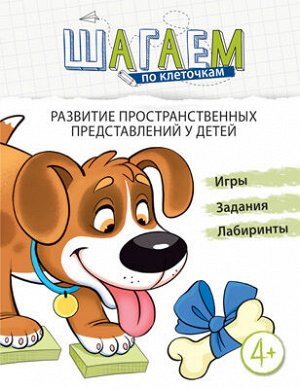 ШАГАЕМ
по клеточкам

РАЗВИТИЕ ПРОСТРАНСТВЕННЫХ ПРЕДСТАВЛЕНИЙ У ДЕТЕЙ

Игры

Задания

Лабиринты

4+